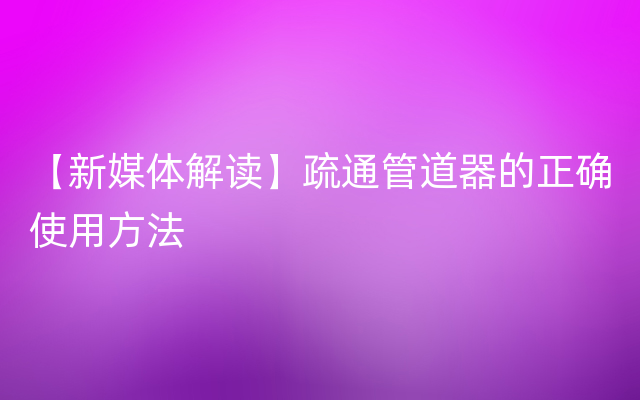 【新媒体解读】疏通管道器的正确使用方法